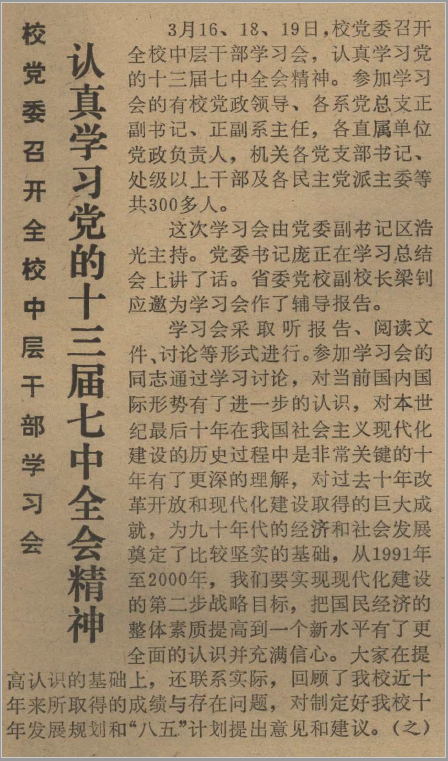 校党委召开全校中层干部学习会

认真学习党的十三届七中全会精神

3月16、18、19日，校党委召开全校中层干部学习会，认真学习党的十三届七中全会精神。参加学习会的有校党政领导、各系党总支正副书记、正副系主任，各直属单位党政负责人，机关各党支部书记、处级以上干部及各民主党派主委等共300多人。

这次学习会由党委副书记区浩光主持。党委书记庞正在学习总结会上讲了话。省委党校副校长梁钊应邀为学习会作了辅导报告。

学习会采取听报告、阅读文件、讨论等形式进行。参加学习会的同志通过学习讨论，对当前国内国际形势有了进一步的认识，对本世纪最后十年在我国社会主义现代化建设的历史过程中是非常关键的十年有了更深的理解，对过去十年改革开放和现代化建设取得的巨大成就，为九十年代的经济和社会发展奠定了比较坚实的基础，从1991年至2000年，我们要实现现代化建设的第二步战略目标，把国民经济的整体素质提高到一个新水平有了更全面的认识并充满信心。大家在提高认识的基础上，还联系实际，回顾了我校近十年来所取得的成绩与存在问题，对制定好我校十年发展规划和“八五”计划提出意见和建议。（之）